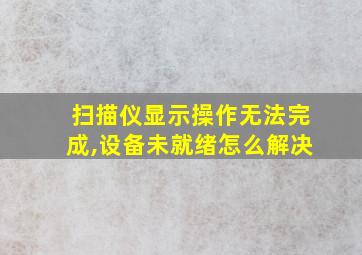 扫描仪显示操作无法完成,设备未就绪怎么解决